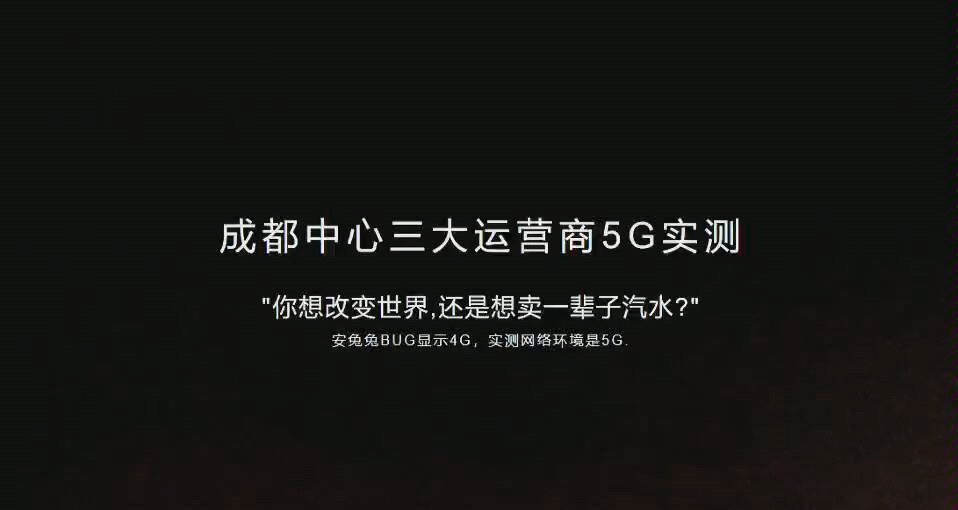 成都中心三大运营商5G实测

"你想改变世界,还是想卖一辈子汽水?"

安兔兔BUG显示4G，实测网络环境是5G.